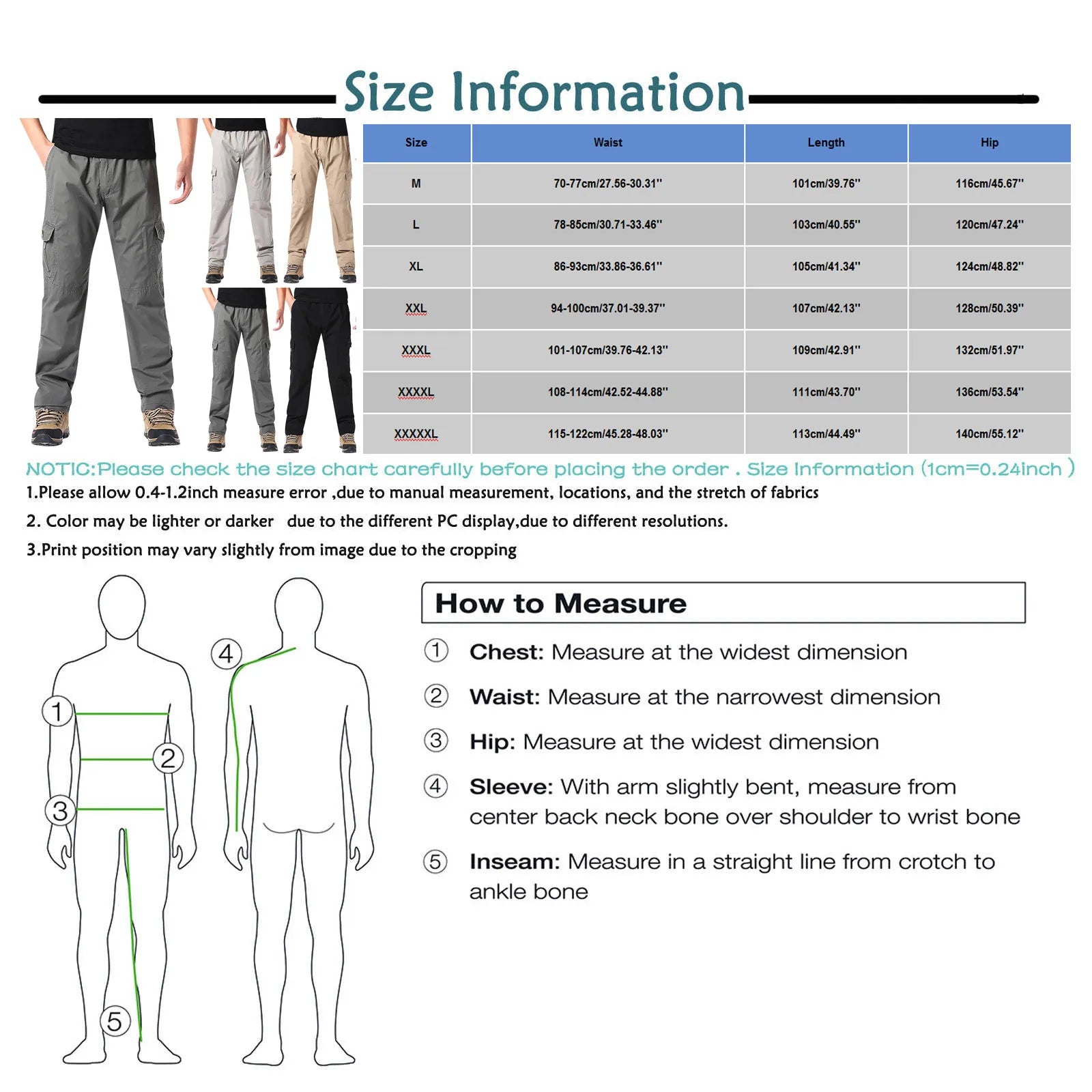 Size Information

| Size | Waist | Length | Hip |
|---|---|---|---|
| M | 70-77cm/27.56-30.31'' | 101cm/39.76'' | 116cm/45.67'' |
| L | 78-85cm/30.71-33.46'' | 103cm/40.55'' | 120cm/47.24'' |
| XL | 86-93cm/33.86-36.61'' | 105cm/41.34'' | 124cm/48.82'' |
| XXL | 94-100cm/37.01-39.37'' | 107cm/42.13'' | 128cm/50.39'' |
| XXXL | 101-107cm/39.76-42.13'' | 109cm/42.91'' | 132cm/51.97'' |
| XXXXL | 108-114cm/42.52-44.88'' | 111cm/43.70'' | 136cm/53.54'' |
| XXXXXL | 115-122cm/45.28-48.03'' | 113cm/44.49'' | 140cm/55.12'' |

NOTIC:Please check the size chart carefully before placing the order . Size Information (1cm=0.24inch )

1.Please allow 0.4-1.2inch measure error ,due to manual measurement, locations, and the stretch of fabrics

2. Color may be lighter or darker due to the different PC display,due to different resolutions.

3.Print position may vary slightly from image due to the cropping

1
2
3
4
5

How to Measure

① Chest: Measure at the widest dimension

② Waist: Measure at the narrowest dimension

③ Hip: Measure at the widest dimension

④ Sleeve: With arm slightly bent, measure from center back neck bone over shoulder to wrist bone

⑤ Inseam: Measure in a straight line from crotch to ankle bone